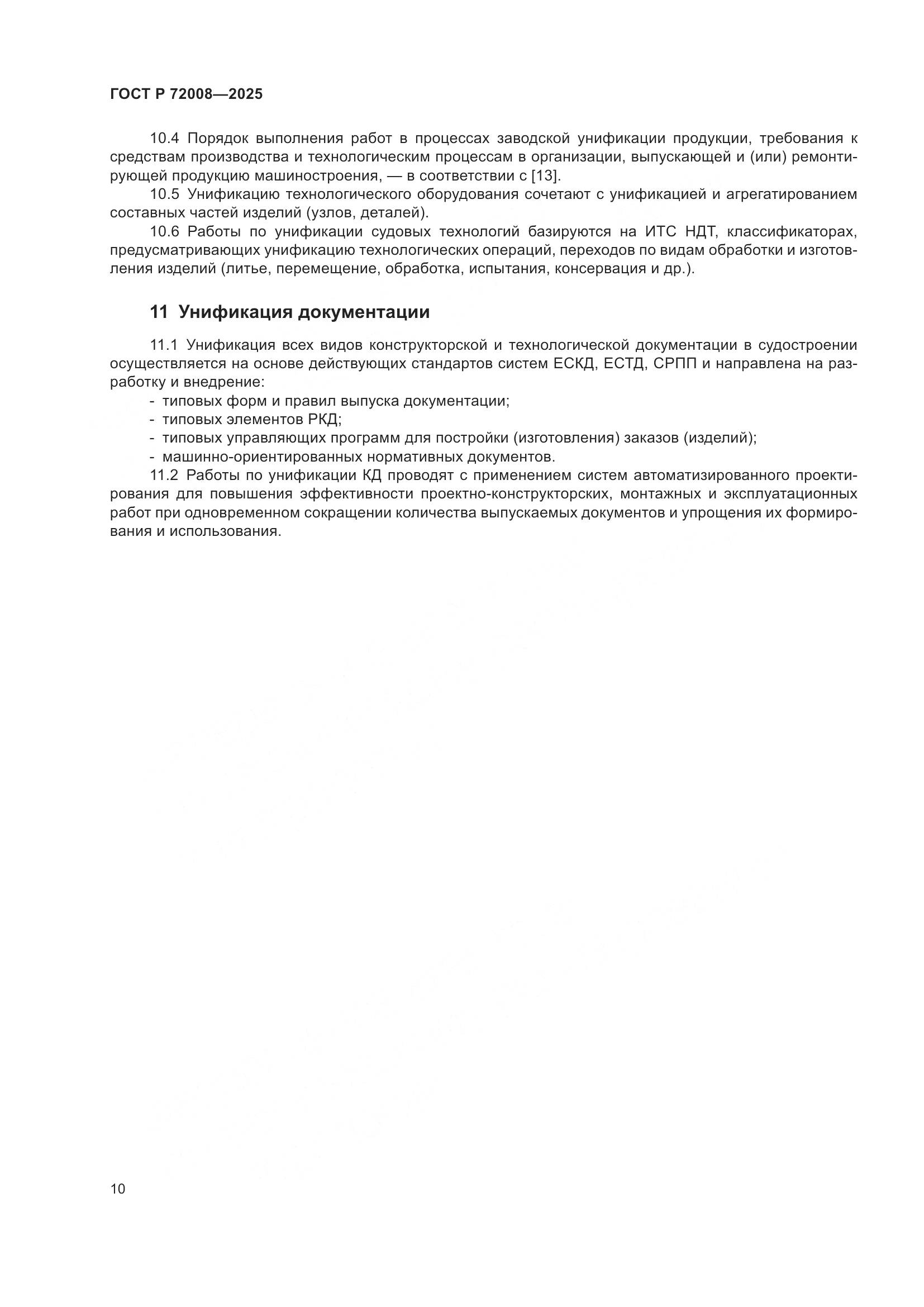 ГОСТ Р 72008—2025

10.4 Порядок выполнения работ в процессах заводской унификации продукции, требования к средствам производства и технологическим процессам в организации, выпускающей и (или) ремонтирующей продукцию машиностроения, — в соответствии с [13].

10.5 Унификацию технологического оборудования сочетают с унификацией и агрегатированием составных частей изделий (узлов, деталей).

10.6 Работы по унификации судовых технологий базируются на ИТС НДТ, классификаторах, предусматривающих унификацию технологических операций, переходов по видам обработки и изготовления изделий (литье, перемещение, обработка, испытания, консервация и др.).

11 Унификация документации

11.1 Унификация всех видов конструкторской и технологической документации в судостроении осуществляется на основе действующих стандартов систем ЕСКД, ЕСТД, СРПП и направлена на разработку и внедрение:
- типовых форм и правил выпуска документации;
- типовых элементов РКД;
- типовых управляющих программ для постройки (изготовления) заказов (изделий);
- машинно-ориентированных нормативных документов.

11.2 Работы по унификации КД проводят с применением систем автоматизированного проектирования для повышения эффективности проектно-конструкторских, монтажных и эксплуатационных работ при одновременном сокращении количества выпускаемых документов и упрощения их формирования и использования.

10